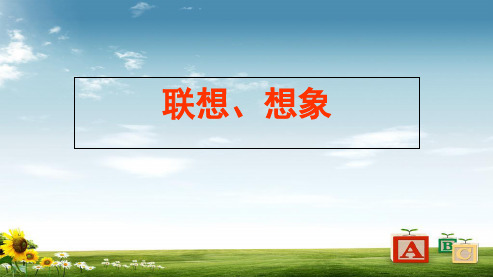 联想、想象

A B C